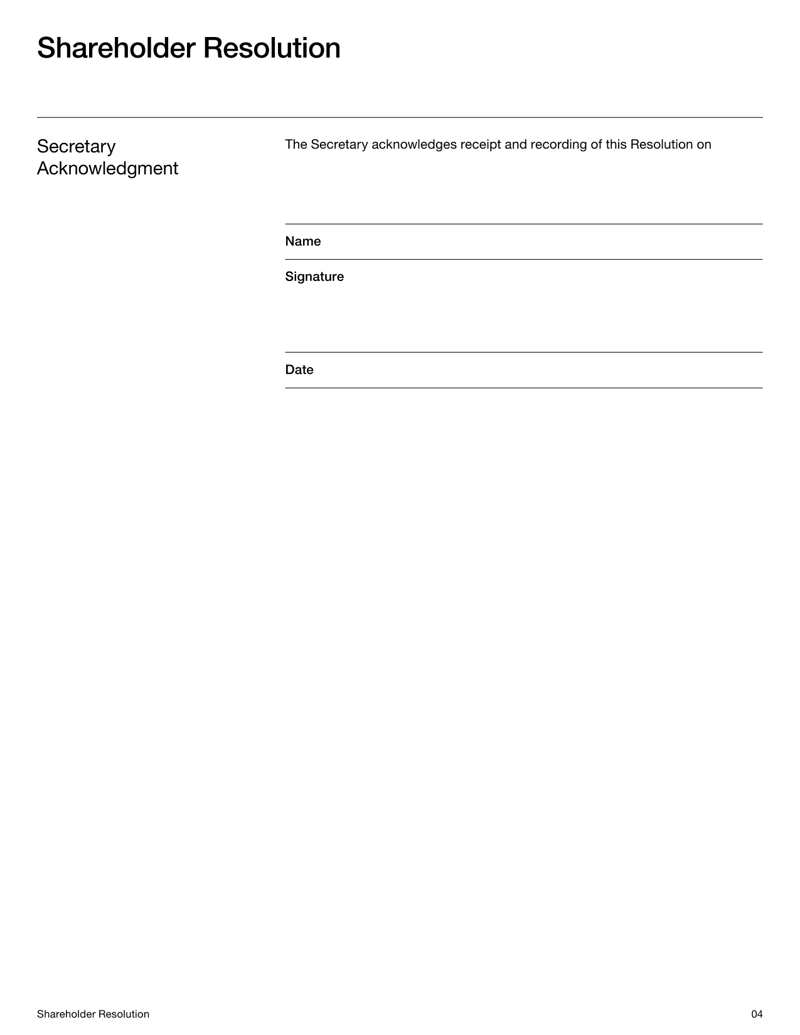 Shareholder Resolution

Secretary Acknowledgment

The Secretary acknowledges receipt and recording of this Resolution on

Name

Signature

Date

Shareholder Resolution

04